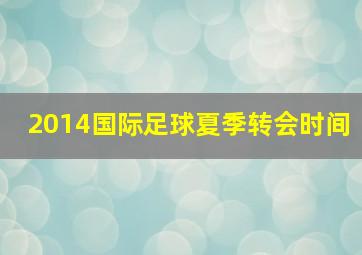 2014国际足球夏季转会时间